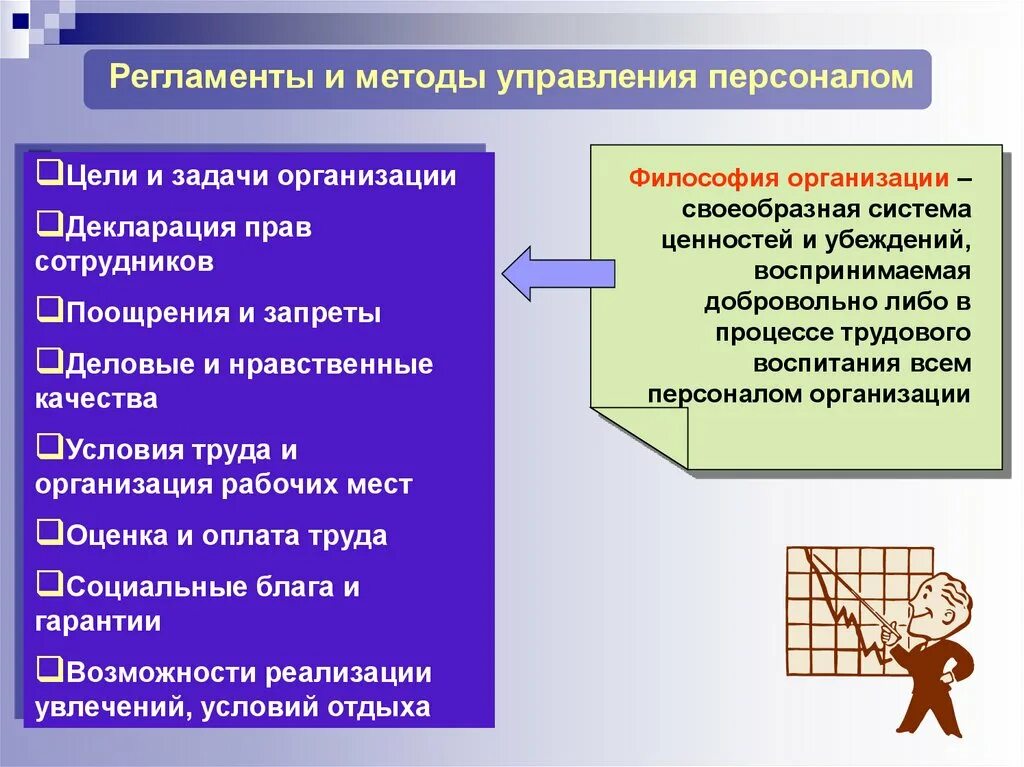 Регламенты и методы управления персоналом

❑Цели и задачи организации
❑Декларация прав сотрудников
❑Поощрения и запреты
❑Деловые и нравственные качества
❑Условия труда и организация рабочих мест
❑Оценка и оплата труда
❑Социальные блага и гарантии
❑Возможности реализации увлечений, условий отдыха

Философия организации – своеобразная система ценностей и убеждений, воспринимаемая добровольно либо в процессе трудового воспитания всем персоналом организации